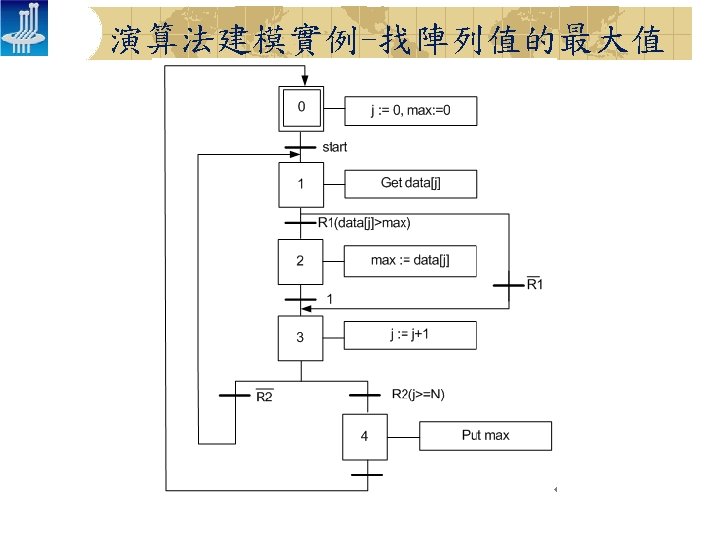 演算法建模實例-找陣列值的最大值

0

j := 0, max:=0

start

1

Get data[j]

R1(data[j]>max)

2

max := data[j]

$\overline{R1}$

1

3

j := j+1

$\overline{R2}$

R?(j>=N)

4

Put max